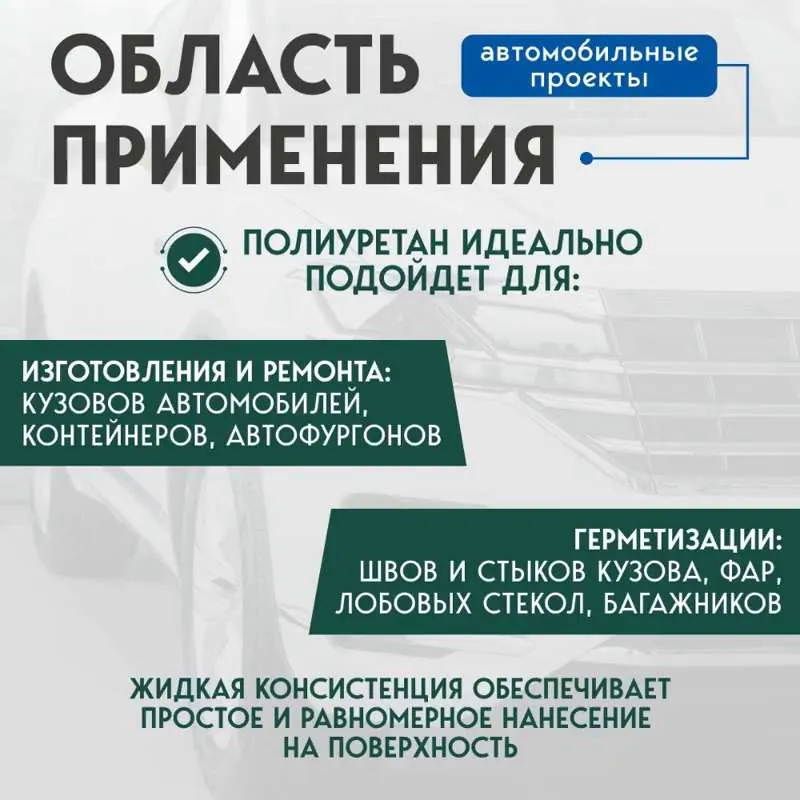 ОБЛАСТЬ ПРИМЕНЕНИЯ

автомобильные проекты

ПОЛИУРЕТАН ИДЕАЛЬНО ПОДОЙДЕТ ДЛЯ:

ИЗГОТОВЛЕНИЯ И РЕМОНТА:
КУЗОВОВ АВТОМОБИЛЕЙ, КОНТЕЙНЕРОВ, АВТОФУРГОНОВ

ГЕРМЕТИЗАЦИИ:
ШВОВ И СТЫКОВ КУЗОВА, ФАР, ЛОБОВЫХ СТЕКОЛ, БАГАЖНИКОВ

ЖИДКАЯ КОНСИСТЕНЦИЯ ОБЕСПЕЧИВАЕТ ПРОСТОЕ И РАВНОМЕРНОЕ НАНЕСЕНИЕ НА ПОВЕРХНОСТЬ